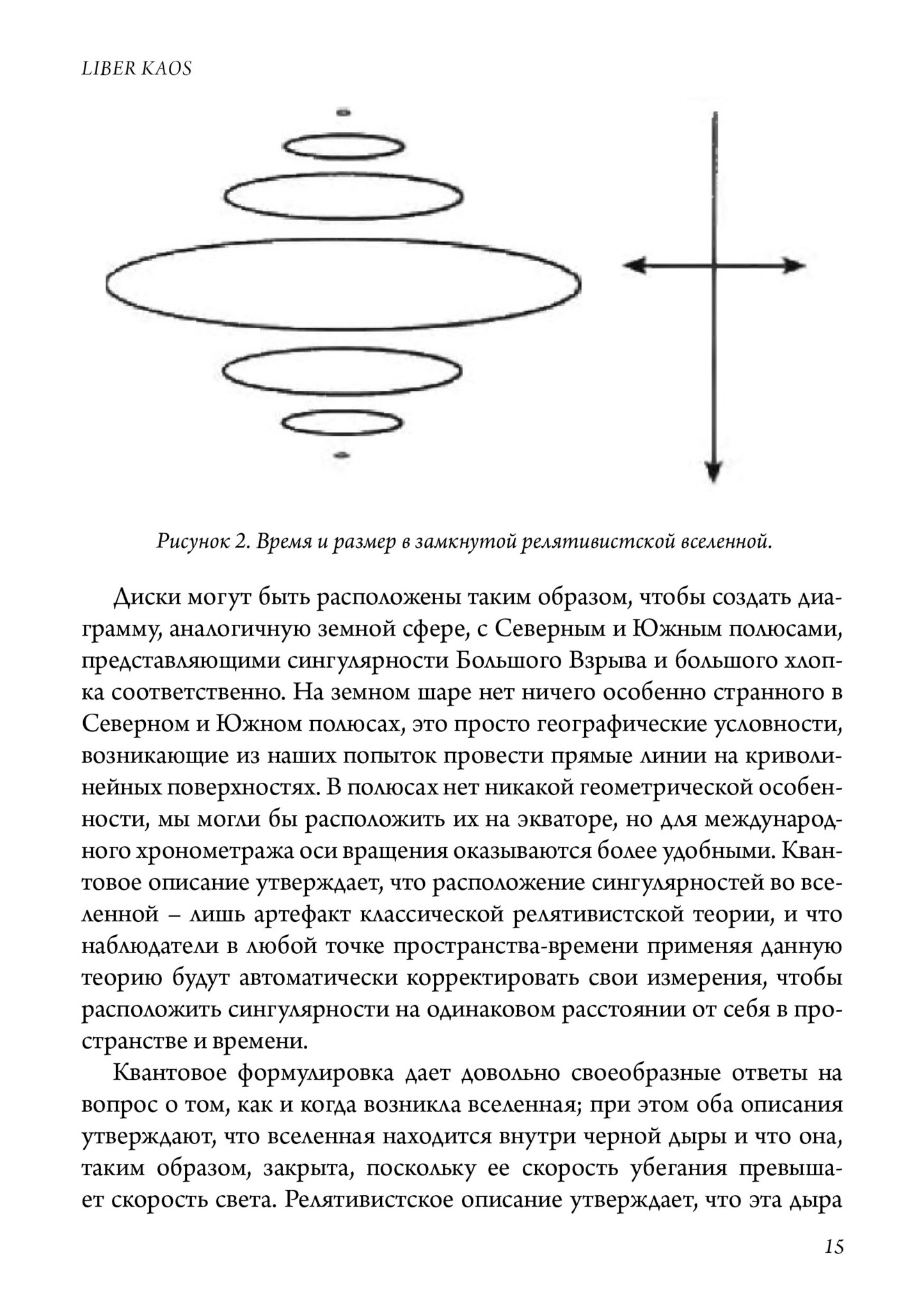 LIBER KAOS

Рисунок 2. Время и размер в замкнутой релятивистской вселенной.

Диски могут быть расположены таким образом, чтобы создать диаграмму, аналогичную земной сфере, с Северным и Южным полюсами, представляющими сингулярности Большого Взрыва и большого хлопка соответственно. На земном шаре нет ничего особенно странного в Северном и Южном полюсах, это просто географические условности, возникающие из наших попыток провести прямые линии на криволинейных поверхностях. В полюсах нет никакой геометрической особенности, мы могли бы расположить их на экваторе, но для международного хронометража оси вращения оказываются более удобными. Квантовое описание утверждает, что расположение сингулярностей во вселенной – лишь артефакт классической релятивистской теории, и что наблюдатели в любой точке пространства-времени применяя данную теорию будут автоматически корректировать свои измерения, чтобы расположить сингулярности на одинаковом расстоянии от себя в пространстве и времени.

Квантовое формулировка дает довольно своеобразные ответы на вопрос о том, как и когда возникла вселенная; при этом оба описания утверждают, что вселенная находится внутри черной дыры и что она, таким образом, закрыта, поскольку ее скорость убегания превышает скорость света. Релятивистское описание утверждает, что эта дыра

15